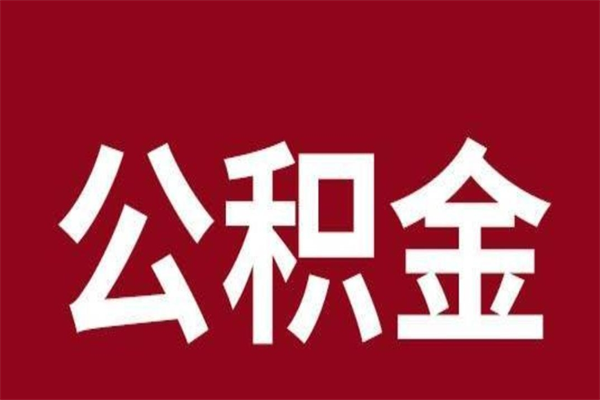 公积金